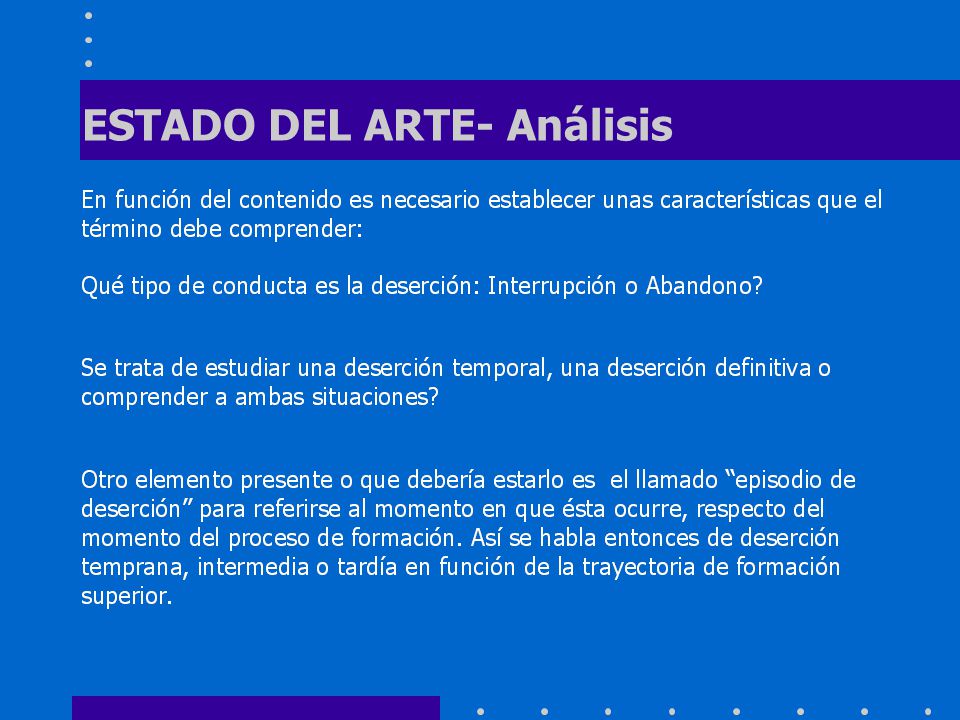 ESTADO DEL ARTE- Análisis

En función del contenido es necesario establecer unas características que el término debe comprender:

Qué tipo de conducta es la deserción: Interrupción o Abandono?

Se trata de estudiar una deserción temporal, una deserción definitiva o comprender a ambas situaciones?

Otro elemento presente o que debería estarlo es el llamado “episodio de deserción” para referirse al momento en que ésta ocurre, respecto del momento del proceso de formación. Así se habla entonces de deserción temprana, intermedia o tardía en función de la trayectoria de formación superior.